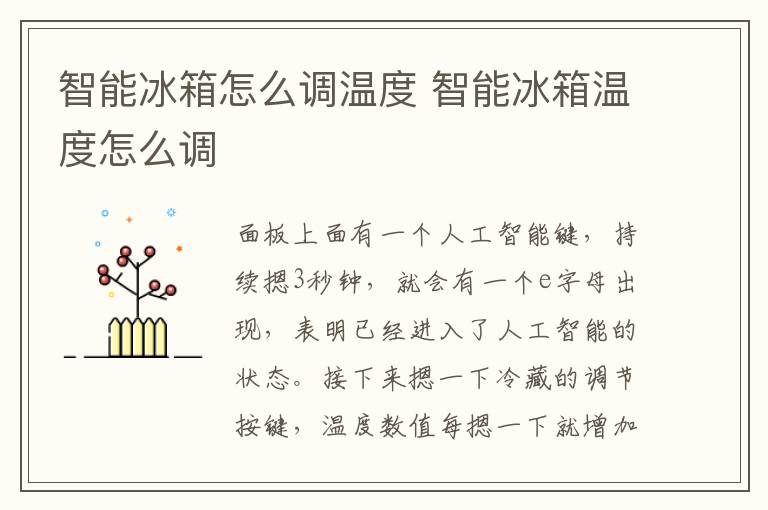 智能冰箱怎么调温度 智能冰箱温度怎么调

面板上面有一个人工智能键，持续摁3秒钟，就会有一个e字母出现，表明已经进入了人工智能的状态。接下来摁一下冷藏的调节按键，温度数值每摁一下就增加